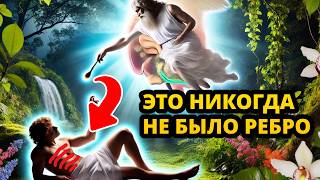 ЭТО НИКОГДА
НЕ БЫЛО РЕБРО